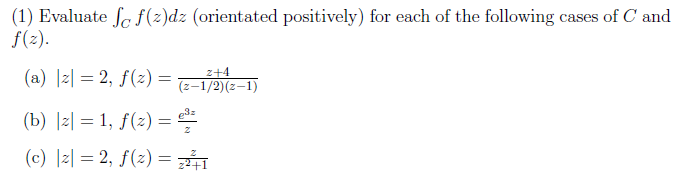 (1) Evaluate $\int_C f(z)dz$ (orientated positively) for each of the following cases of $C$ and $f(z)$.

(a) $|z| = 2$, $f(z) = \frac{z+4}{(z-1/2)(z-1)}$

(b) $|z| = 1$, $f(z) = \frac{e^{3z}}{z}$

(c) $|z| = 2$, $f(z) = \frac{z}{z^2+1}$